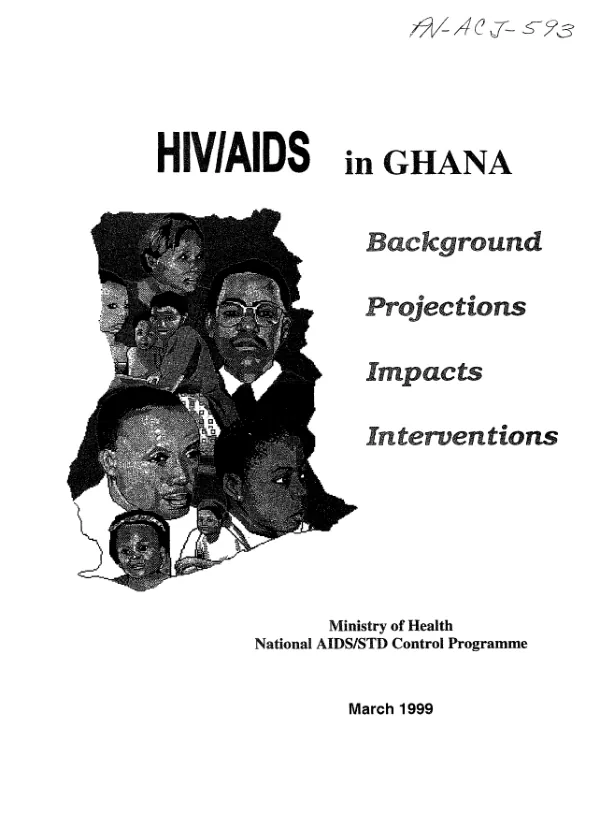 PN-ACJ-593

HIV/AIDS in GHANA

Background

Projections

Impacts

Interventions

Ministry of Health
National AIDS/STD Control Programme

March 1999